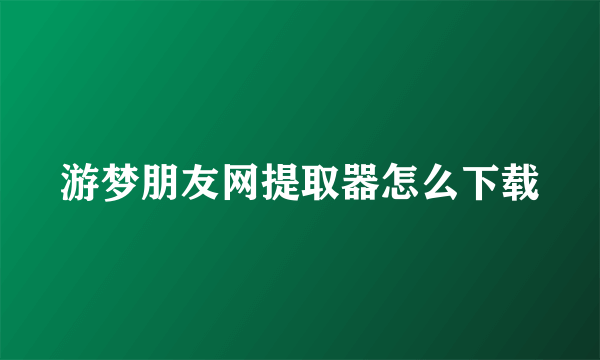 游梦朋友网提取器怎么下载